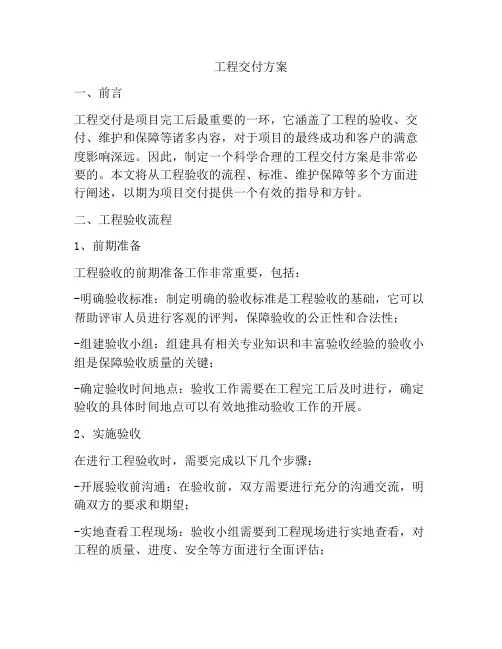 工程交付方案

一、前言

工程交付是项目完工后最重要的一环，它涵盖了工程的验收、交付、维护和保障等诸多内容，对于项目的最终成功和客户的满意度影响深远。因此，制定一个科学合理的工程交付方案是非常必要的。本文将从工程验收的流程、标准、维护保障等多个方面进行阐述，以期为项目交付提供一个有效的指导和方针。

二、工程验收流程

1、前期准备

工程验收的前期准备工作非常重要，包括：

-明确验收标准：制定明确的验收标准是工程验收的基础，它可以帮助评审人员进行客观的评判，保障验收的公正性和合法性；

-组建验收小组：组建具有相关专业知识和丰富验收经验的验收小组是保障验收质量的关键；

-确定验收时间地点：验收工作需要在工程完工后及时进行，确定验收的具体时间地点可以有效地推动验收工作的开展。

2、实施验收

在进行工程验收时，需要完成以下几个步骤：

-开展验收前沟通：在验收前，双方需要进行充分的沟通交流，明确双方的要求和期望；

-实地查看工程现场：验收小组需要到工程现场进行实地查看，对工程的质量、进度、安全等方面进行全面评估；